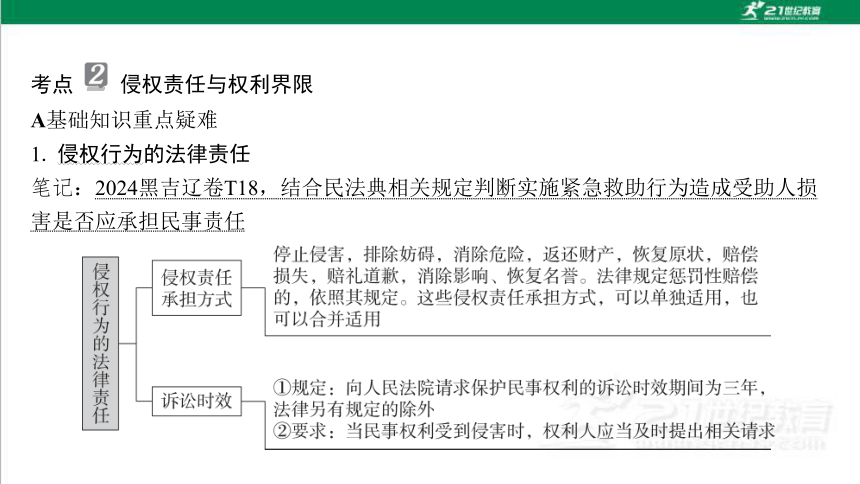 21世纪教育

考点 2 侵权责任与权利界限

A基础知识重点疑难

1. 侵权行为的法律责任

笔记：2024黑吉辽卷T18，结合民法典相关规定判断实施紧急救助行为造成受助人损害是否应承担民事责任

侵权行为的法律责任

侵权责任承担方式

停止侵害，排除妨碍，消除危险，返还财产，恢复原状，赔偿损失，赔礼道歉，消除影响、恢复名誉。法律规定惩罚性赔偿的，依照其规定。这些侵权责任承担方式，可以单独适用，也可以合并适用

诉讼时效

①规定：向人民法院请求保护民事权利的诉讼时效期间为三年，法律另有规定的除外
②要求：当民事权利受到侵害时，权利人应当及时提出相关请求

21世纪教育